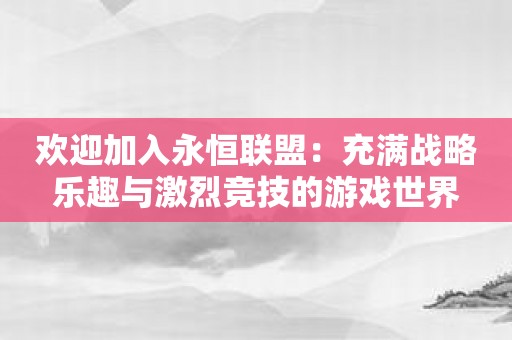 欢迎加入永恒联盟：充满战略乐趣与激烈竞技的游戏世界